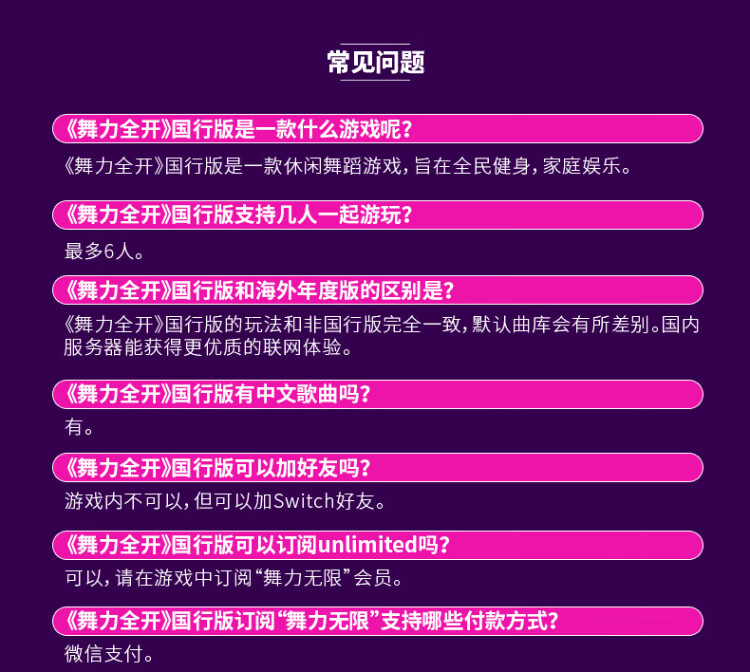 常见问题

《舞力全开》国行版是一款什么游戏呢?

《舞力全开》国行版是一款休闲舞蹈游戏,旨在全民健身,家庭娱乐。

《舞力全开》国行版支持几人一起游玩?

最多6人。

《舞力全开》国行版和海外年度版的区别是?

《舞力全开》国行版的玩法和非国行版完全一致,默认曲库会有所差别。国内服务器能获得更优质的联网体验。

《舞力全开》国行版有中文歌曲吗?

有。

《舞力全开》国行版可以加好友吗?

游戏内不可以,但可以加Switch好友。

《舞力全开》国行版可以订阅unlimited吗?

可以,请在游戏中订阅“舞力无限”会员。

《舞力全开》国行版订阅“舞力无限”支持哪些付款方式?

微信支付。